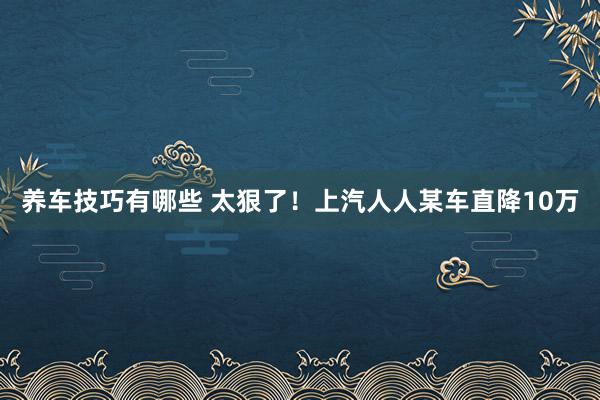 养车技巧有哪些 太狠了！上汽人人某车直降10万